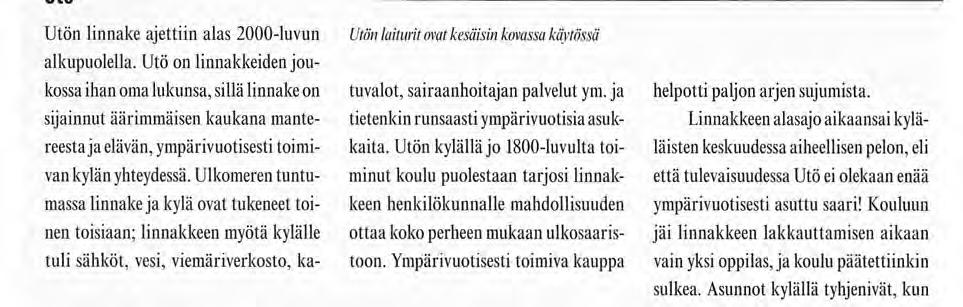 Utön linnake ajettiin alas 2000-luvun alkupuolella. Utö on linnakkeiden joukossa ihan oma lukunsa, sillä linnake on sijainnut äärimmäisen kaukana mantereesta ja elävän, ympärivuotisesti toimivan kylän yhteydessä. Ulkomeren tuntumassa linnake ja kylä ovat tukeneet toinen toisiaan; linnakkeen myötä kylälle tuli sähköt, vesi, viemäriverkosto, ka-

Utön laiturit ovat kesäisin kovassa käytössä

tuvalot, sairaanhoitajan palvelut ym. ja tietenkin runsaasti ympärivuotisia asukkaita. Utön kylällä jo 1800-luvulta toiminut koulu puolestaan tarjosi linnakkeen henkilökunnalle mahdollisuuden ottaa koko perheen mukaan ulkosaaristoon. Ympärivuotisesti toimiva kauppa

helpotti paljon arjen sujumista.

Linnakkeen alasajo aikaansai kyläläisten keskuudessa aiheellisen pelon, eli että tulevaisuudessa Utö ei olekaan enää ympärivuotisesti asuttu saari! Kouluun jäi linnakkeen lakkauttamisen aikaan vain yksi oppilas, ja koulu päätettiinkin sulkea. Asunnot kylällä tyhjenivät, kun